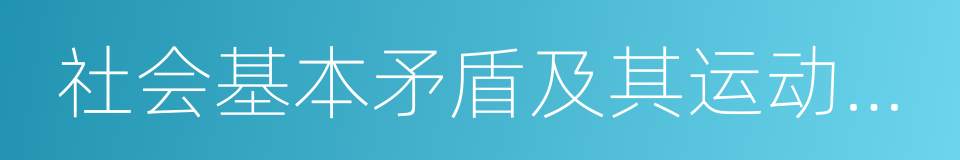 社会基本矛盾及其运动…